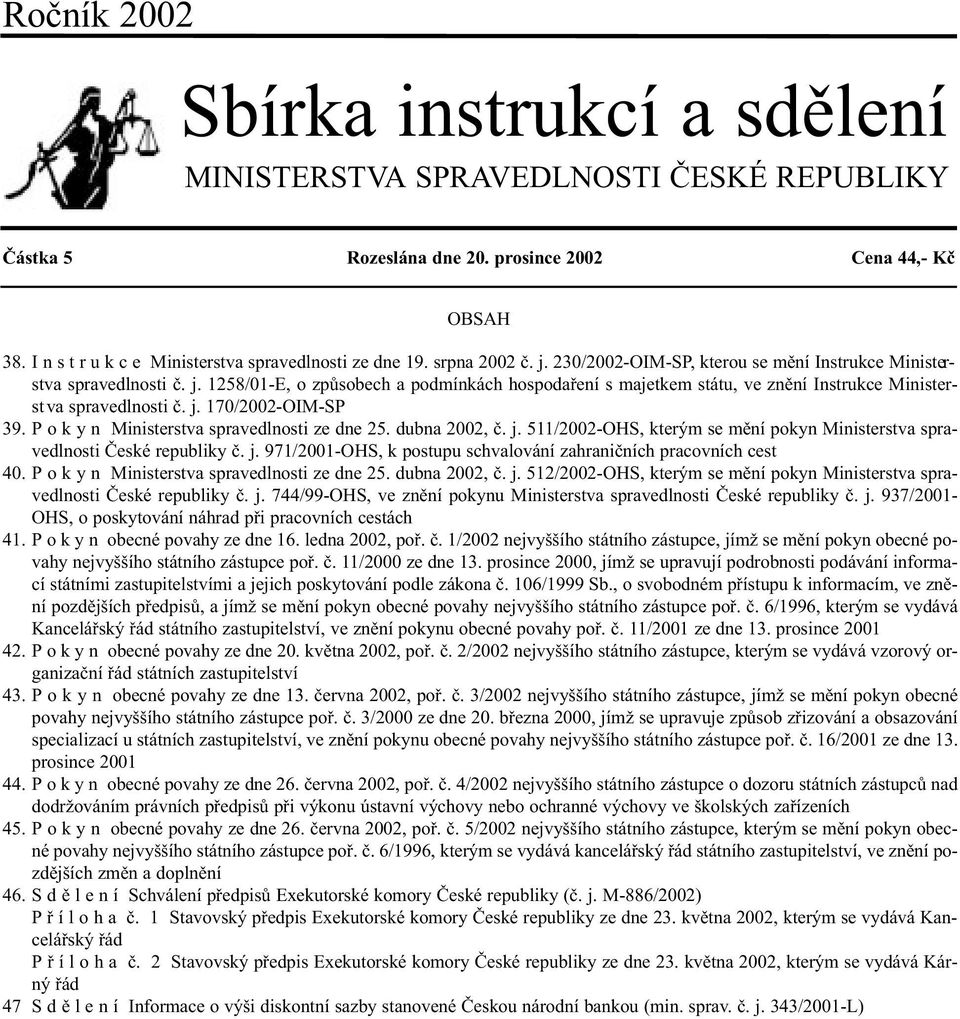 Ročník 2002

Sbírka instrukcí a sdělení

MINISTERSTVA SPRAVEDLNOSTI ČESKÉ REPUBLIKY

Částka 5 Rozeslána dne 20. prosince 2002 Cena 44,- Kč

OBSAH

38. I n s t r u k c e Ministerstva spravedlnosti ze dne 19. srpna 2002 č. j. 230/2002-OIM-SP, kterou se mění Instrukce Ministerstva spravedlnosti č. j. 1258/01-E, o způsobech a podmínkách hospodaření s majetkem státu, ve znění Instrukce Ministerstva spravedlnosti č. j. 170/2002-OIM-SP

39. P o k y n Ministerstva spravedlnosti ze dne 25. dubna 2002, č. j. 511/2002-OHS, kterým se mění pokyn Ministerstva spravedlnosti České republiky č. j. 971/2001-OHS, k postupu schvalování zahraničních pracovních cest

40. P o k y n Ministerstva spravedlnosti ze dne 25. dubna 2002, č. j. 512/2002-OHS, kterým se mění pokyn Ministerstva spravedlnosti České republiky č. j. 744/99-OHS, ve znění pokynu Ministerstva spravedlnosti České republiky č. j. 937/2001-OHS, o poskytování náhrad při pracovních cestách

41. P o k y n obecné povahy ze dne 16. ledna 2002, poř. č. 1/2002 nejvyššího státního zástupce, jímž se mění pokyn obecné povahy nejvyššího státního zástupce poř. č. 11/2000 ze dne 13. prosince 2000, jímž se upravují podrobnosti podávání informací státními zastupitelstvími a jejich poskytování podle zákona č. 106/1999 Sb., o svobodném přístupu k informacím, ve znění pozdějších předpisů, a jímž se mění pokyn obecné povahy nejvyššího státního zástupce poř. č. 6/1996, kterým se vydává Kancelářský řád státního zastupitelství, ve znění pokynu obecné povahy poř. č. 11/2001 ze dne 13. prosince 2001

42. P o k y n obecné povahy ze dne 20. května 2002, poř. č. 2/2002 nejvyššího státního zástupce, kterým se vydává vzorový organizační řád státních zastupitelství

43. P o k y n obecné povahy ze dne 13. června 2002, poř. č. 3/2002 nejvyššího státního zástupce, jímž se mění pokyn obecné povahy nejvyššího státního zástupce poř. č. 3/2000 ze dne 20. března 2000, jímž se upravuje způsob zřizování a obsazování specializací u státních zastupitelství, ve znění pokynu obecné povahy nejvyššího státního zástupce poř. č. 16/2001 ze dne 13. prosince 2001

44. P o k y n obecné povahy ze dne 26. června 2002, poř. č. 4/2002 nejvyššího státního zástupce o dozoru státních zástupců nad dodržováním právních předpisů při výkonu ústavní výchovy nebo ochranné výchovy ve školských zařízeních

45. P o k y n obecné povahy ze dne 26. června 2002, poř. č. 5/2002 nejvyššího státního zástupce, kterým se mění pokyn obecné povahy nejvyššího státního zástupce poř. č. 6/1996, kterým se vydává kancelářský řád státního zastupitelství, ve znění pozdějších změn a doplnění

46. S d ě l e n í Schválení předpisů Exekutorské komory České republiky (č. j. M-886/2002)
P ř í l o h a č. 1 Stavovský předpis Exekutorské komory České republiky ze dne 23. května 2002, kterým se vydává Kancelářský řád
P ř í l o h a č. 2 Stavovský předpis Exekutorské komory České republiky ze dne 23. května 2002, kterým se vydává Kárný řád

47 S d ě l e n í Informace o výši diskontní sazby stanovené Českou národní bankou (min. sprav. č. j. 343/2001-L)